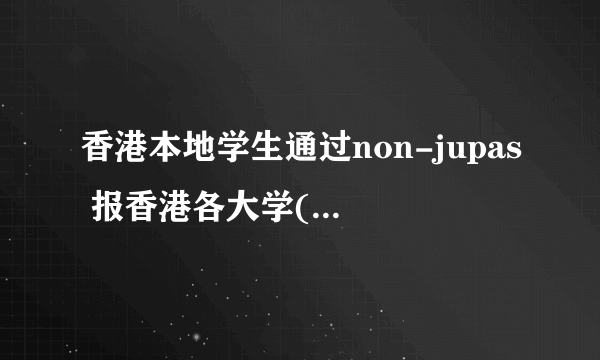 香港本地学生通过non-jupas 报香港各大学(...